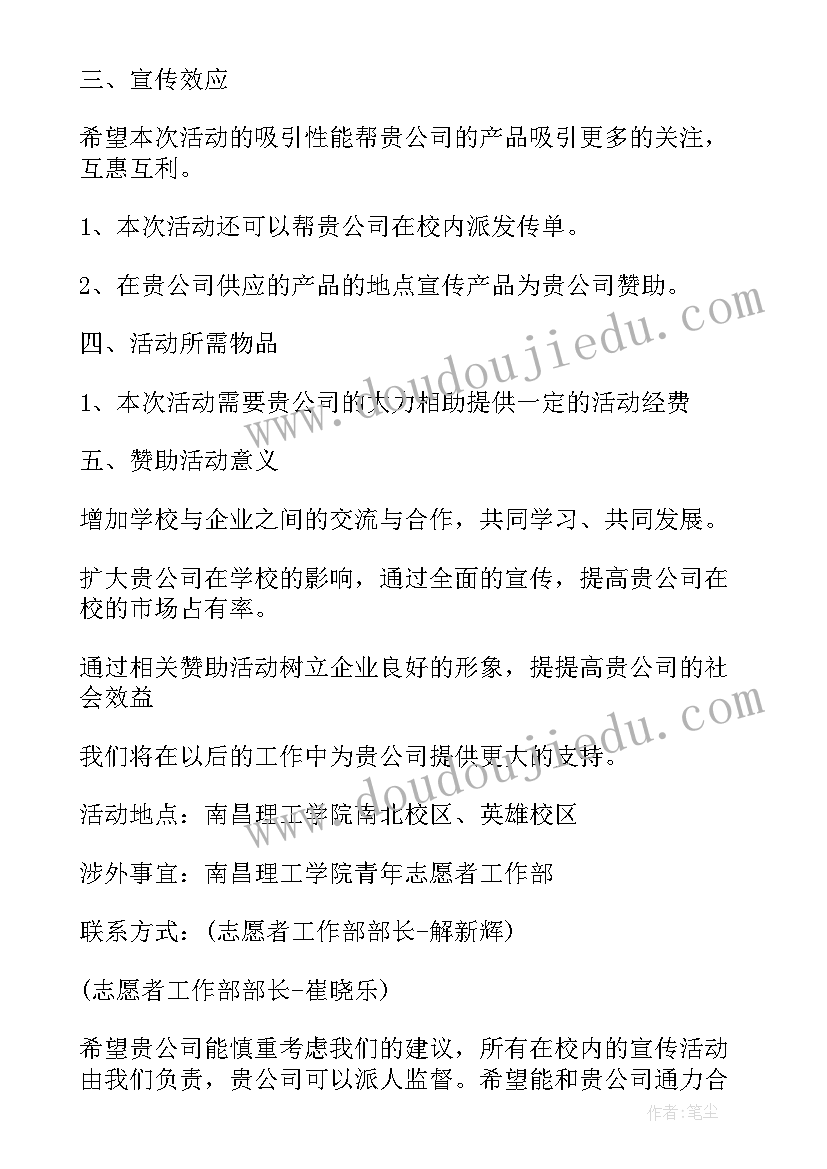 三、宣传效应

希望本次活动的吸引性能帮贵公司的产品吸引更多的关注，互惠互利。

1、本次活动还可以帮贵公司在校内派发传单。

2、在贵公司供应的产品的地点宣传产品为贵公司赞助。

四、活动所需物品

1、本次活动需要贵公司的大力相助提供一定的活动经费

五、赞助活动意义

增加学校与企业之间的交流与合作，共同学习、共同发展。

扩大贵公司在学校的影响，通过全面的宣传，提高贵公司在校的市场占有率。

通过相关赞助活动树立企业良好的形象，提提高贵公司的社会效益

我们将在以后的工作中为贵公司提供更大的支持。

活动地点：南昌理工学院南北校区、英雄校区

涉外事宜：南昌理工学院青年志愿者工作部

联系方式：(志愿者工作部部长-解新辉)

(志愿者工作部部长-崔晓乐)

希望贵公司能慎重考虑我们的建议，所有在校内的宣传活动由我们负责，贵公司可以派人监督。希望能和贵公司通力合

www.doudoujiedu.com

www.doudoujiedu.com

作者：笔尘